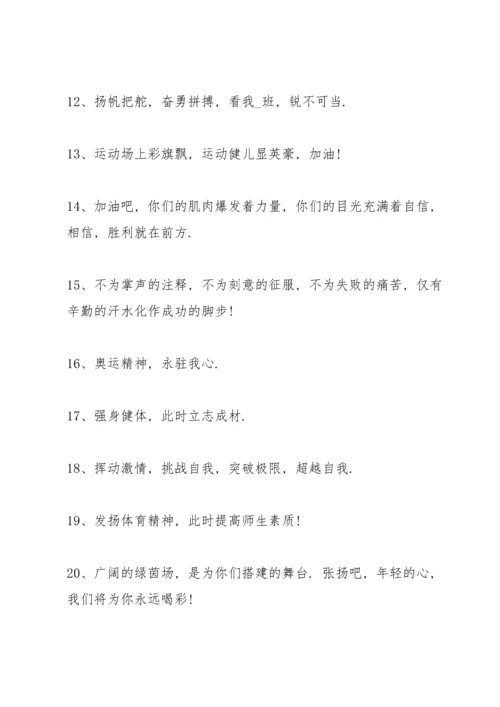 12、扬帆把舵，奋勇拼搏，看我_班，锐不可当.

13、运动场上彩旗飘，运动健儿显英豪，加油!

14、加油吧，你们的肌肉爆发着力量，你们的目光充满着自信，相信，胜利就在前方.

15、不为掌声的注释，不为刻意的征服，不为失败的痛苦，仅有辛勤的汗水化作成功的脚步!

16、奥运精神，永驻我心.

17、强身健体，此时立志成材.

18、挥动激情，挑战自我，突破极限，超越自我.

19、发扬体育精神，此时提高师生素质!

20、广阔的绿茵场，是为你们搭建的舞台. 张扬吧，年轻的心，我们将为你永远喝彩!